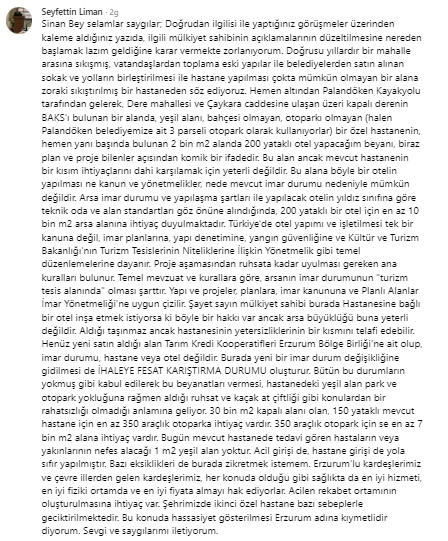 Seyfettin Liman · 2g

Sinan Bey selamlar saygılar; Doğrudan ilgilisi ile yaptığınız görüşmeler üzerinden kaleme aldığınız yazıda, ilgili mülkiyet sahibinin açıklamalarının düzeltilmesine nereden başlamak lazım geldiğine karar vermekte zorlanıyorum. Doğrusu yıllardır bir mahalle arasına sıkışmış, vatandaşlardan toplama eski yapılar ile belediyelerden satın alınan sokak ve yolların birleştirilmesi ile hastane yapılması çokta mümkün olmayan bir alana zoraki sıkıştırılmış bir hastaneden söz ediyoruz. Hemen altından Palandöken Kayakyolu tarafından gelerek, Dere mahallesi ve Çaykara caddesine ulaşan üzeri kapalı derenin BAKS'ı bulunan bir alanda, yeşil alanı, bahçesi olmayan, otoparkı olmayan (halen Palandöken belediyemize ait 3 parseli otopark olarak kullanıyorlar) bir özel hastanenin, hemen yanı başında bulunan 2 bin m2 alanda 200 yataklı otel yapacağım beyanı, biraz plan ve proje bilenler açısından komik bir ifadedir. Bu alan ancak mevcut hastanenin bir kısım ihtiyaçlarını dahi karşılamak için yeterli değildir. Bu alana böyle bir otelin yapılması ne kanun ve yönetmelikler, nede mevcut imar durumu nedeniyle mümkün değildir. Arsa imar durumu ve yapılaşma şartları ile yapılacak otelin yıldız sınıfına göre teknik oda ve alan standartları göz önüne alındığında, 200 yataklı bir otel için en az 10 bin m2 arsa alanına ihtiyaç duyulmaktadır. Türkiye'de otel yapımı ve işletilmesi tek bir kanuna değil, imar planlarına, yapı denetimine, yangın güvenliğine ve Kültür ve Turizm Bakanlığı'nın Turizm Tesislerinin Niteliklerine İlişkin Yönetmelik gibi temel düzenlemelerine dayanır. Proje aşamasından ruhsata kadar uyulması gereken ana kuralları bulunur. Temel mevzuat ve kurallara göre, arsanın imar durumunun "turizm tesis alanında" olması şarttır. Yapı ve projeler, planlara, imar kanununa ve Planlı Alanlar İmar Yönetmeliği'ne uygun çizilir. Şayet sayın mülkiyet sahibi burada Hastanesine bağlı bir otel inşa etmek istiyorsa ki böyle bir hakkı var ancak arsa büyüklüğü buna yeterli değildir. Aldığı taşınmaz ancak hastanesinin yetersizliklerinin bir kısmını telafi edebilir. Henüz yeni satın aldığı alan Tarım Kredi Kooperatifleri Erzurum Bölge Birliği'ne ait olup, imar durumu, hastane veya otel değildir. Burada yeni bir imar durum değişikliğine gidilmesi de İHALEYE FESAT KARIŞTIRMA DURUMU oluşturur. Bütün bu durumların yokmuş gibi kabul edilerek bu beyanatları vermesi, hastanedeki yeşil alan park ve otopark yokluğuna rağmen aldığı ruhsat ve kaçak at çiftliği gibi konulardan bir rahatsızlığı olmadığı anlamına geliyor. 30 bin m2 kapalı alanı olan, 150 yataklı mevcut hastane için en az 350 araçlık otoparka ihtiyaç vardır. 350 araçlık otopark için se en az 7 bin m2 alana ihtiyaç vardır. Bugün mevcut hastanede tedavi gören hastaların veya yakınlarının nefes alacağı 1 m2 yeşil alan yoktur. Acil girişi de, hastane girişi de yola sıfır yapılmıştır. Bazı eksiklikleri de burada zikretmek istemem. Erzurum'lu kardeşlerimiz ve çevre illerden gelen kardeşlerimiz, her konuda olduğu gibi sağlıkta da en iyi hizmeti, en iyi fiziki ortamda ve en iyi fiyata almayı hak ediyorlar. Acilen rekabet ortamının oluşturulmasına ihtiyaç var. Şehrimizde ikinci özel hastane bazı sebeplerle geciktirilmektedir. Bu konuda hassasiyet gösterilmesi Erzurum adına kıymetlidir diyorum. Sevgi ve saygılarımı iletiyorum.